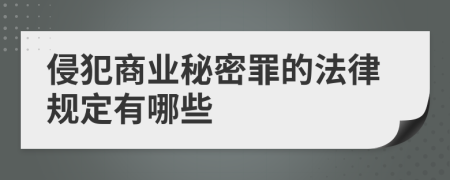 侵犯商业秘密罪的法律规定有哪些